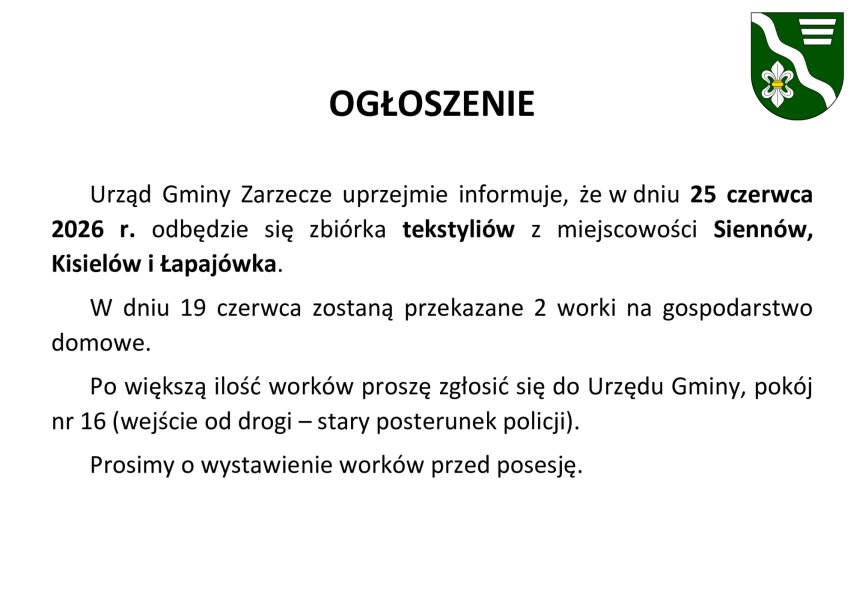 OGŁOSZENIE

Urząd Gminy Zarzecze uprzejmie informuje, że w dniu 25 czerwca 2026 r. odbędzie się zbiórka tekstyliów z miejscowości Siennów, Kisielów i Łapajówka.

W dniu 19 czerwca zostaną przekazane 2 worki na gospodarstwo domowe.

Po większą ilość worków proszę zgłosić się do Urzędu Gminy, pokój nr 16 (wejście od drogi – stary posterunek policji).

Prosimy o wystawienie worków przed posesję.